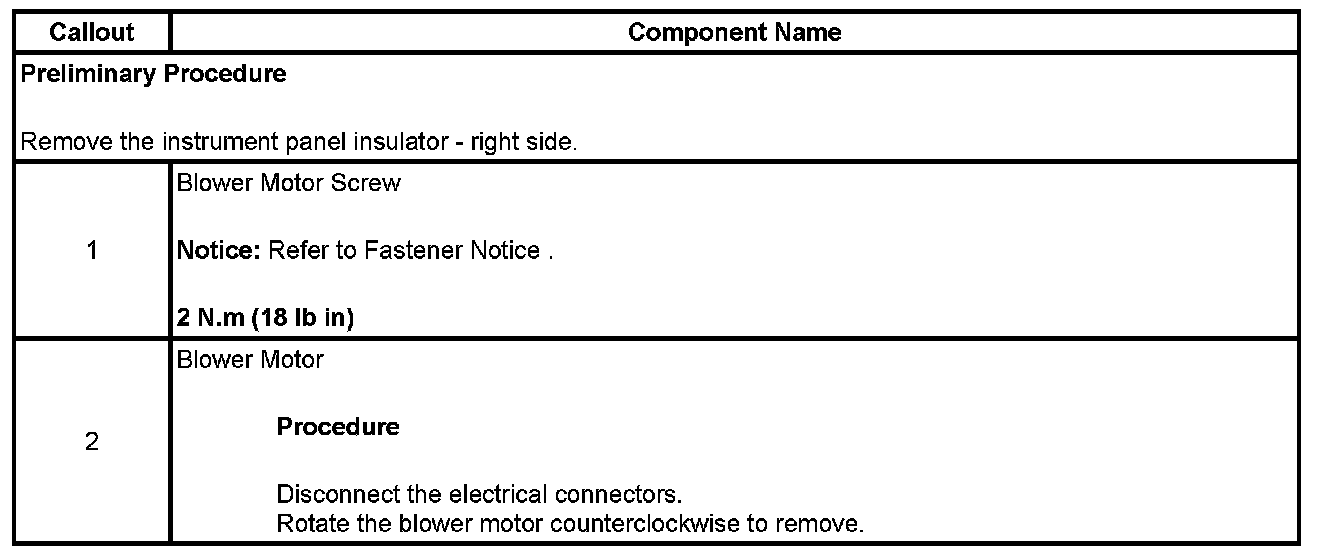 | Callout | Component Name |
|---|---|
| Preliminary Procedure  Remove the instrument panel insulator - right side. | |
| 1 | Blower Motor Screw  Notice: Refer to Fastener Notice .  2 N.m (18 lb in) |
| 2 | Blower Motor  Procedure  Disconnect the electrical connectors. Rotate the blower motor counterclockwise to remove. |